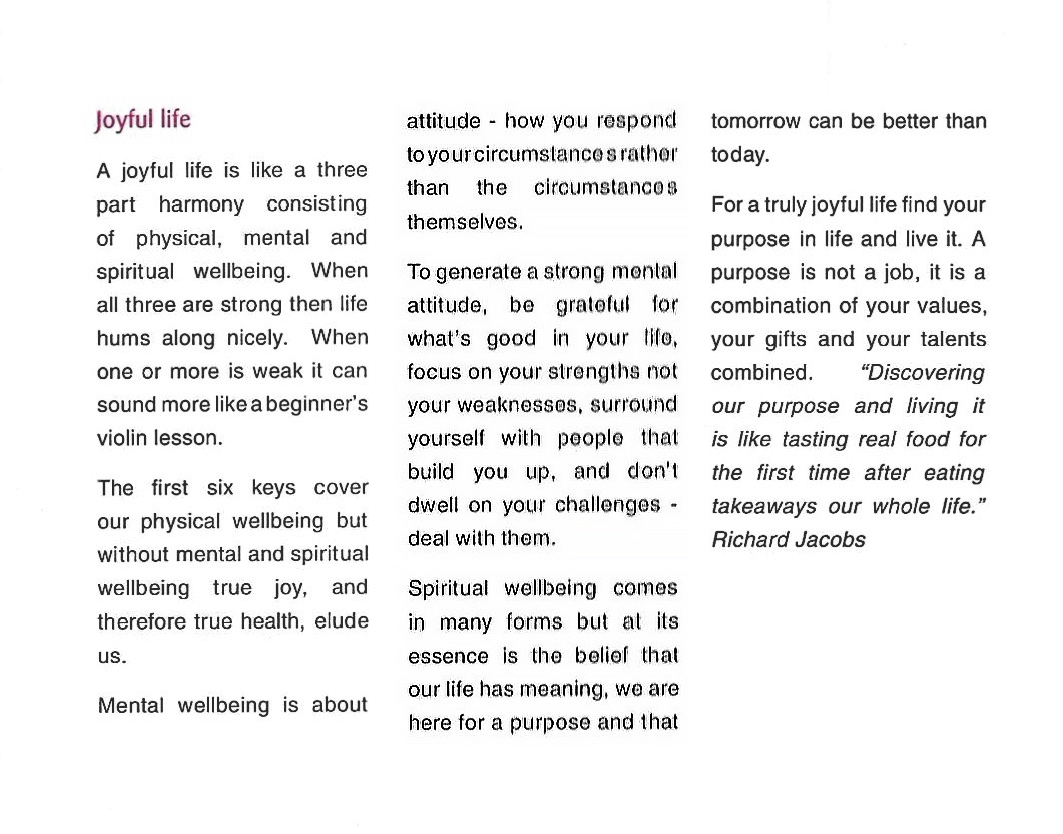 Joyful life

A joyful life is like a three part harmony consisting of physical, mental and spiritual wellbeing. When all three are strong then life hums along nicely. When one or more is weak it can sound more like a beginner's violin lesson.

The first six keys cover our physical wellbeing but without mental and spiritual wellbeing true joy, and therefore true health, elude us.

Mental wellbeing is about attitude - how you respond to your circumstances rather than the circumstances themselves.

To generate a strong mental attitude, be grateful for what's good in your life, focus on your strengths not your weaknesses, surround yourself with people that build you up, and don't dwell on your challenges - deal with them.

Spiritual wellbeing comes in many forms but at its essence is the belief that our life has meaning, we are here for a purpose and that tomorrow can be better than today.

For a truly joyful life find your purpose in life and live it. A purpose is not a job, it is a combination of your values, your gifts and your talents combined. "Discovering our purpose and living it is like tasting real food for the first time after eating takeaways our whole life." Richard Jacobs